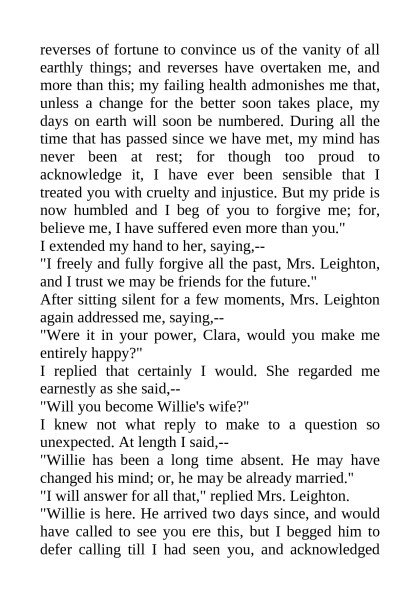 reverses of fortune to convince us of the vanity of all earthly things; and reverses have overtaken me, and more than this; my failing health admonishes me that, unless a change for the better soon takes place, my days on earth will soon be numbered. During all the time that has passed since we have met, my mind has never been at rest; for though too proud to acknowledge it, I have ever been sensible that I treated you with cruelty and injustice. But my pride is now humbled and I beg of you to forgive me; for, believe me, I have suffered even more than you."

I extended my hand to her, saying,--

"I freely and fully forgive all the past, Mrs. Leighton, and I trust we may be friends for the future."

After sitting silent for a few moments, Mrs. Leighton again addressed me, saying,--

"Were it in your power, Clara, would you make me entirely happy?"

I replied that certainly I would. She regarded me earnestly as she said,--

"Will you become Willie's wife?"

I knew not what reply to make to a question so unexpected. At length I said,--

"Willie has been a long time absent. He may have changed his mind; or, he may be already married."

"I will answer for all that," replied Mrs. Leighton. "Willie is here. He arrived two days since, and would have called to see you ere this, but I begged him to defer calling till I had seen you, and acknowledged